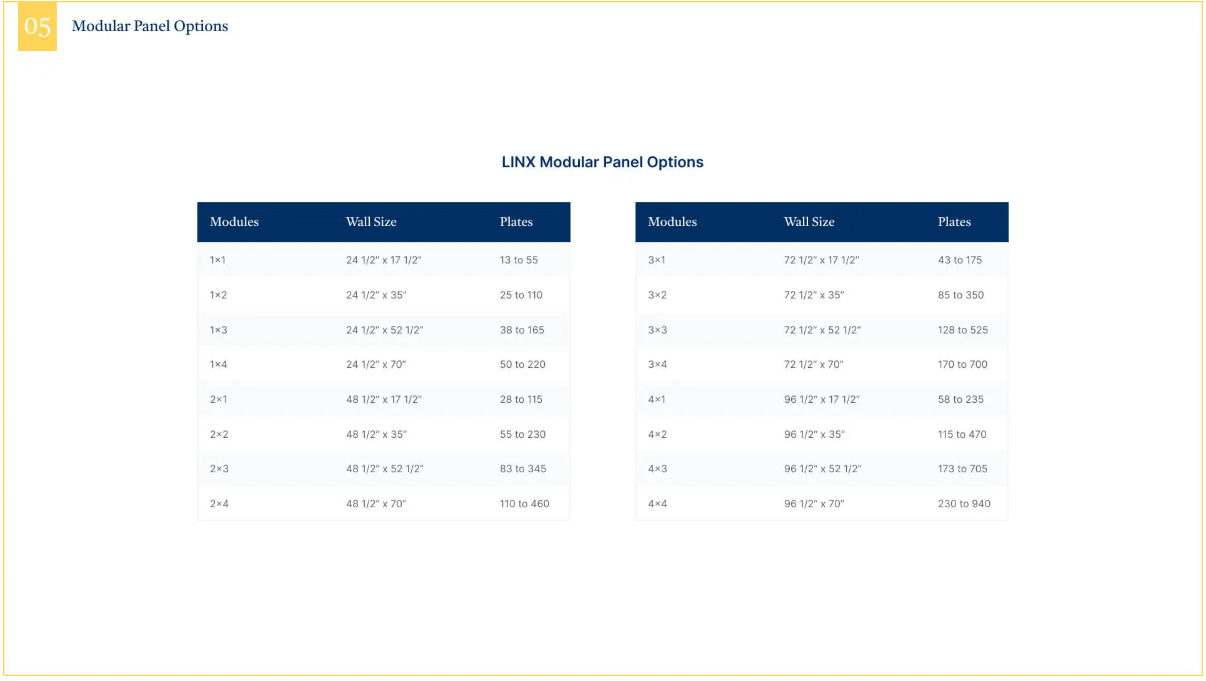 05

Modular Panel Options

LINX Modular Panel Options

| Modules | Wall Size | Plates |
|---|---|---|
| 1×1 | 24 1/2" x 17 1/2" | 13 to 55 |
| 1×2 | 24 1/2" x 35" | 25 to 110 |
| 1×3 | 24 1/2" x 52 1/2" | 38 to 165 |
| 1×4 | 24 1/2" x 70" | 50 to 220 |
| 2×1 | 48 1/2" x 17 1/2" | 28 to 115 |
| 2×2 | 48 1/2" x 35" | 55 to 230 |
| 2×3 | 48 1/2" x 52 1/2" | 83 to 345 |
| 2×4 | 48 1/2" x 70" | 110 to 460 |

| Modules | Wall Size | Plates |
|---|---|---|
| 3×1 | 72 1/2" x 17 1/2" | 43 to 175 |
| 3×2 | 72 1/2" x 35" | 85 to 350 |
| 3×3 | 72 1/2" x 52 1/2" | 128 to 525 |
| 3×4 | 72 1/2" x 70" | 170 to 700 |
| 4×1 | 96 1/2" x 17 1/2" | 58 to 235 |
| 4×2 | 96 1/2" x 35" | 115 to 470 |
| 4×3 | 96 1/2" x 52 1/2" | 173 to 705 |
| 4×4 | 96 1/2" x 70" | 230 to 940 |